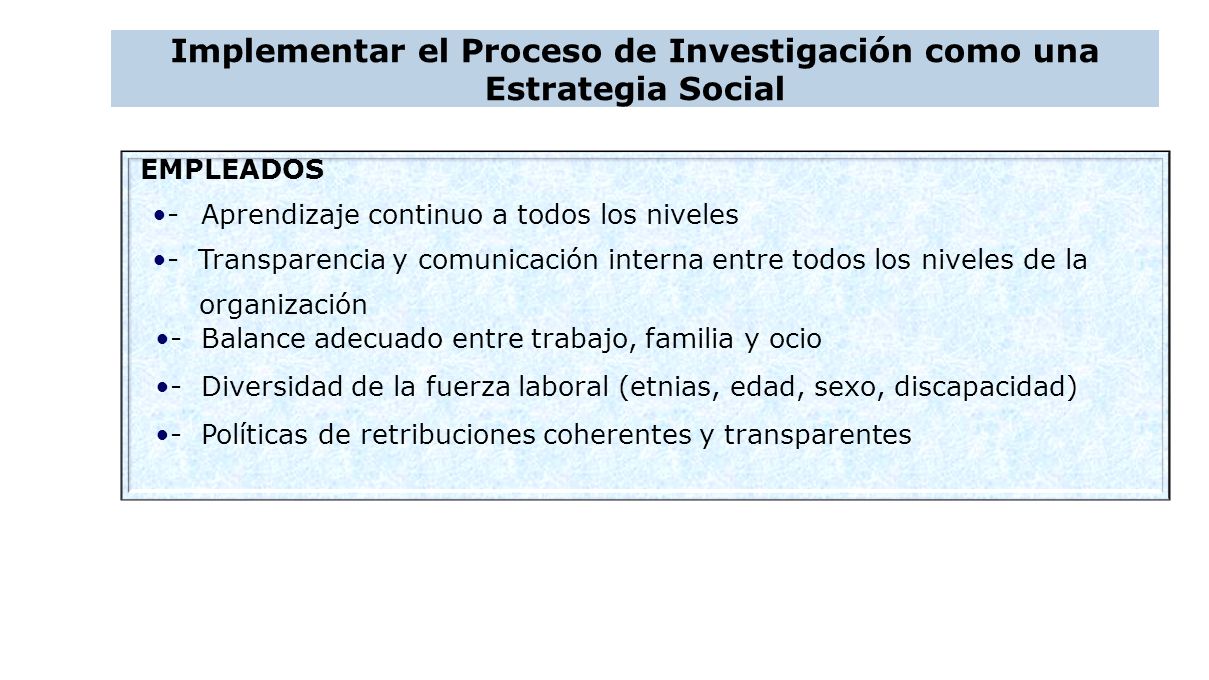 Implementar el Proceso de Investigación como una Estrategia Social

EMPLEADOS

•- Aprendizaje continuo a todos los niveles

•- Transparencia y comunicación interna entre todos los niveles de la organización

•- Balance adecuado entre trabajo, familia y ocio

•- Diversidad de la fuerza laboral (etnias, edad, sexo, discapacidad)

•- Políticas de retribuciones coherentes y transparentes